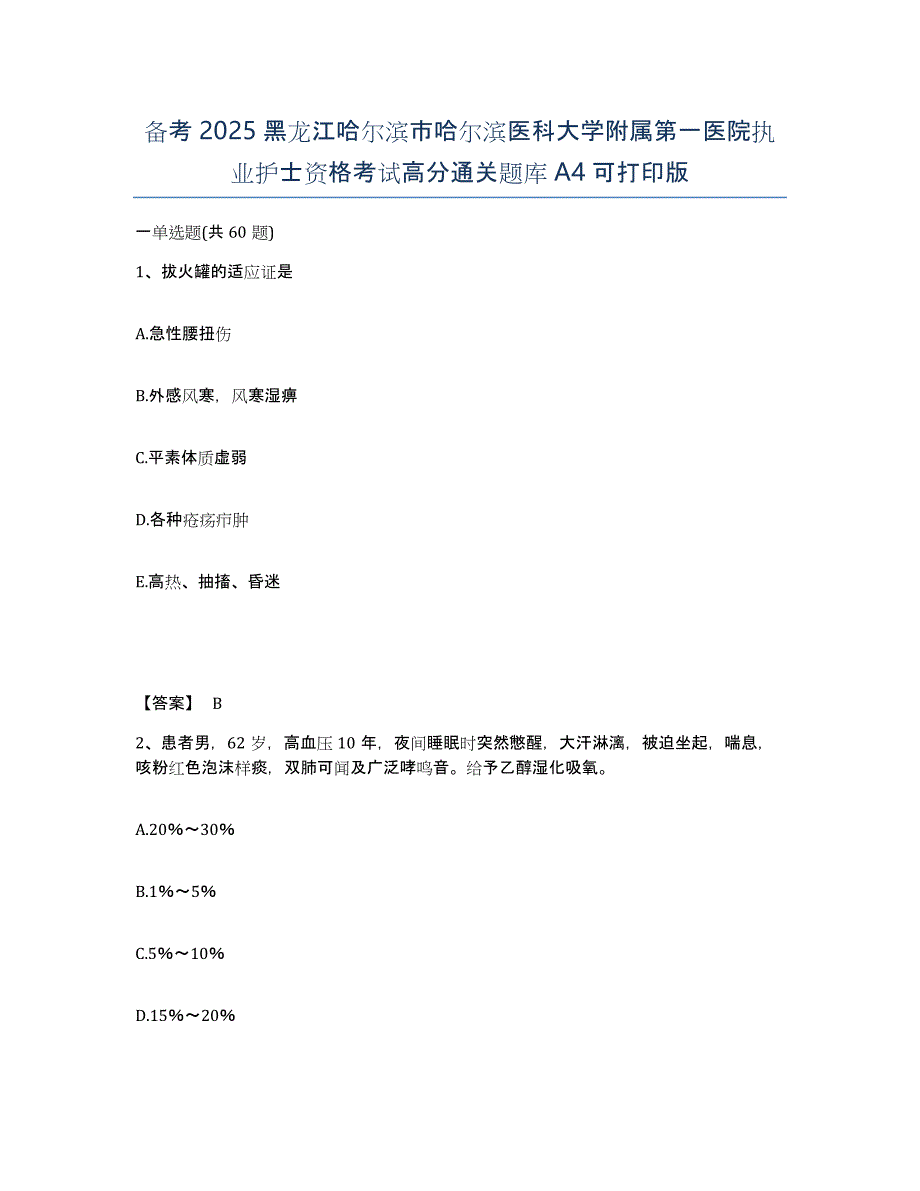 备考 2025 黑龙江哈尔滨市哈尔滨医科大学附属第一医院执业护士资格考试高分通关题库 A4 可打印版

一单选题(共 60 题)

1、拔火罐的适应证是

A.急性腰扭伤

B.外感风寒，风寒湿痹

C.平素体质虚弱

D.各种疮疡疖肿

E.高热、抽搐、昏迷

【答案】 B

2、患者男，62 岁，高血压 10 年，夜间睡眠时突然憋醒，大汗淋漓，被迫坐起，喘息，咳粉红色泡沫样痰，双肺可闻及广泛哮鸣音。给予乙醇湿化吸氧。

A.20%～30%

B.1%～5%

C.5%～10%

D.15%～20%